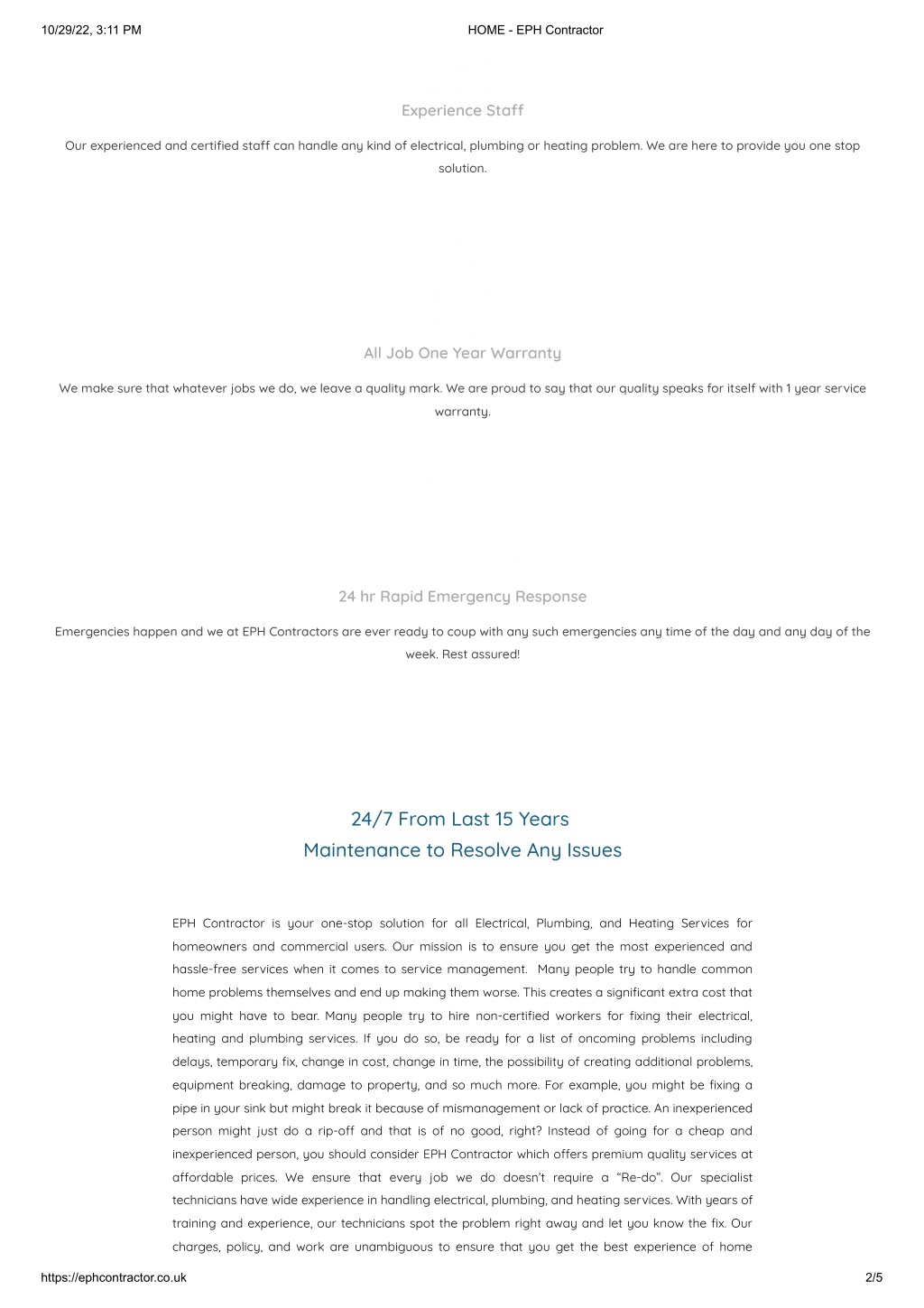 10/29/22, 3:11 PM

HOME - EPH Contractor

Experience Staff

Our experienced and certified staff can handle any kind of electrical, plumbing or heating problem. We are here to provide you one stop solution.

All Job One Year Warranty

We make sure that whatever jobs we do, we leave a quality mark. We are proud to say that our quality speaks for itself with 1 year service warranty.

24 hr Rapid Emergency Response

Emergencies happen and we at EPH Contractors are ever ready to coup with any such emergencies any time of the day and any day of the week. Rest assured!

24/7 From Last 15 Years
Maintenance to Resolve Any Issues

EPH Contractor is your one-stop solution for all Electrical, Plumbing, and Heating Services for homeowners and commercial users. Our mission is to ensure you get the most experienced and hassle-free services when it comes to service management. Many people try to handle common home problems themselves and end up making them worse. This creates a significant extra cost that you might have to bear. Many people try to hire non-certified workers for fixing their electrical, heating and plumbing services. If you do so, be ready for a list of oncoming problems including delays, temporary fix, change in cost, change in time, the possibility of creating additional problems, equipment breaking, damage to property, and so much more. For example, you might be fixing a pipe in your sink but might break it because of mismanagement or lack of practice. An inexperienced person might just do a rip-off and that is of no good, right? Instead of going for a cheap and inexperienced person, you should consider EPH Contractor which offers premium quality services at affordable prices. We ensure that every job we do doesn't require a "Re-do". Our specialist technicians have wide experience in handling electrical, plumbing, and heating services. With years of training and experience, our technicians spot the problem right away and let you know the fix. Our charges, policy, and work are unambiguous to ensure that you get the best experience of home

https://ephcontractor.co.uk

2/5